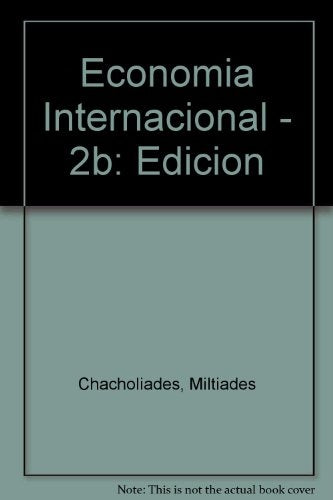 Economia Internacional - 2b: Edicion

Chacholiades, Miltiades

Note: This is not the actual book cover